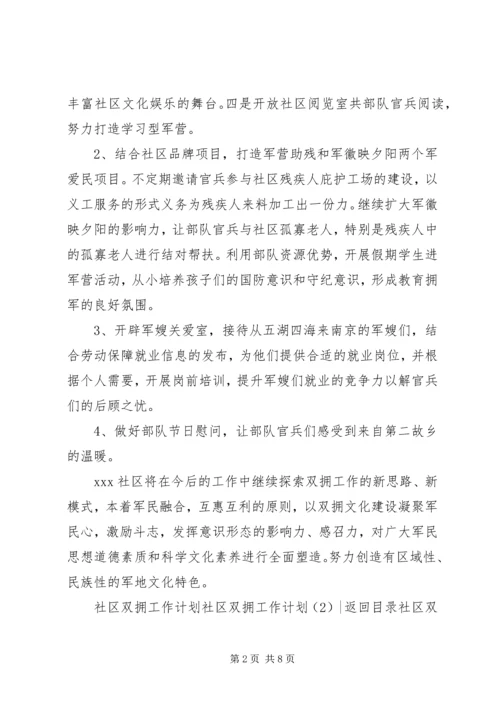 丰富社区文化娱乐的舞台。四是开放社区阅览室共部队官兵阅读，努力打造学习型军营。

2、结合社区品牌项目，打造军营助残和军徽映夕阳两个军爱民项目。不定期邀请官兵参与社区残疾人庇护工场的建设，以义工服务的形式义务为残疾人来料加工出一份力。继续扩大军徽映夕阳的影响力，让部队官兵与社区孤寡老人，特别是残疾人中的孤寡老人进行结对帮扶。利用部队资源优势，开展假期学生进军营活动，从小培养孩子们的国防意识和守纪意识，形成教育拥军的良好氛围。

3、开辟军嫂关爱室，接待从五湖四海来南京的军嫂们，结合劳动保障就业信息的发布，为他们提供合适的就业岗位，并根据个人需要，开展岗前培训，提升军嫂们就业的竞争力以解官兵们的后顾之忧。

4、做好部队节日慰问，让部队官兵们感受到来自第二故乡的温暖。

xxx 社区将在今后的工作中继续探索双拥工作的新思路、新模式，本着军民融合，互惠互利的原则，以双拥文化建设凝聚军民心，激励斗志，发挥意识形态的影响力、感召力，对广大军民思想道德素质和科学文化素养进行全面塑造。努力创造有区域性、民族性的军地文化特色。

社区双拥工作计划社区双拥工作计划（2）|返回目录社区双

第 2 页 共 8 页